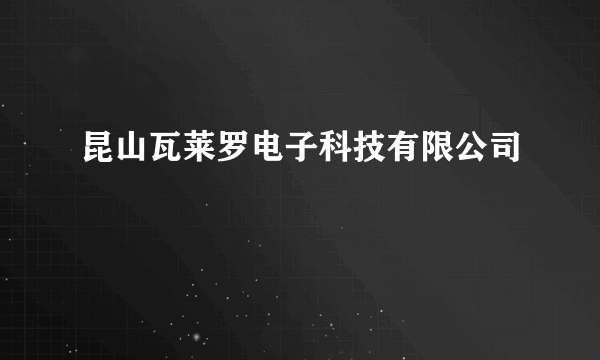 昆山瓦莱罗电子科技有限公司